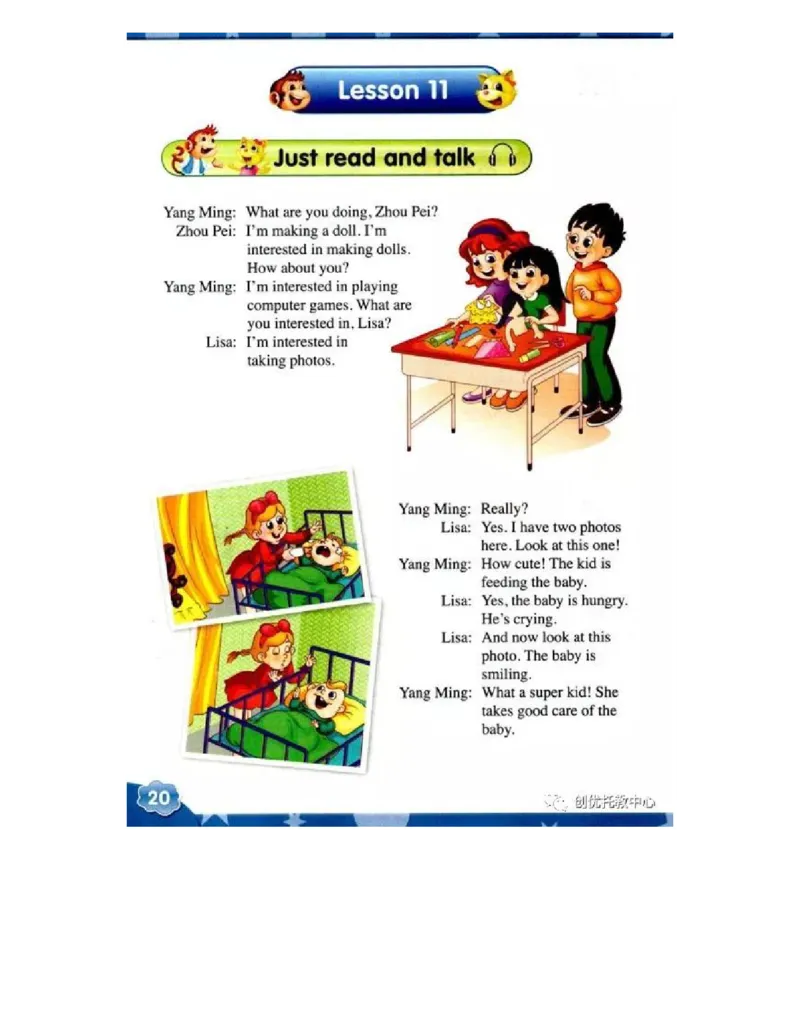 Lesson 11

Just read and talk

Yang Ming: What are you doing, Zhou Pei?
Zhou Pei: I'm making a doll. I'm interested in making dolls. How about you?
Yang Ming: I'm interested in playing computer games. What are you interested in, Lisa?
Lisa: I'm interested in taking photos.

Yang Ming: Really?
Lisa: Yes. I have two photos here. Look at this one!
Yang Ming: How cute! The kid is feeding the baby.
Lisa: Yes, the baby is hungry. He's crying.
Lisa: And now look at this photo. The baby is smiling.
Yang Ming: What a super kid! She takes good care of the baby.

20

创优托教中心